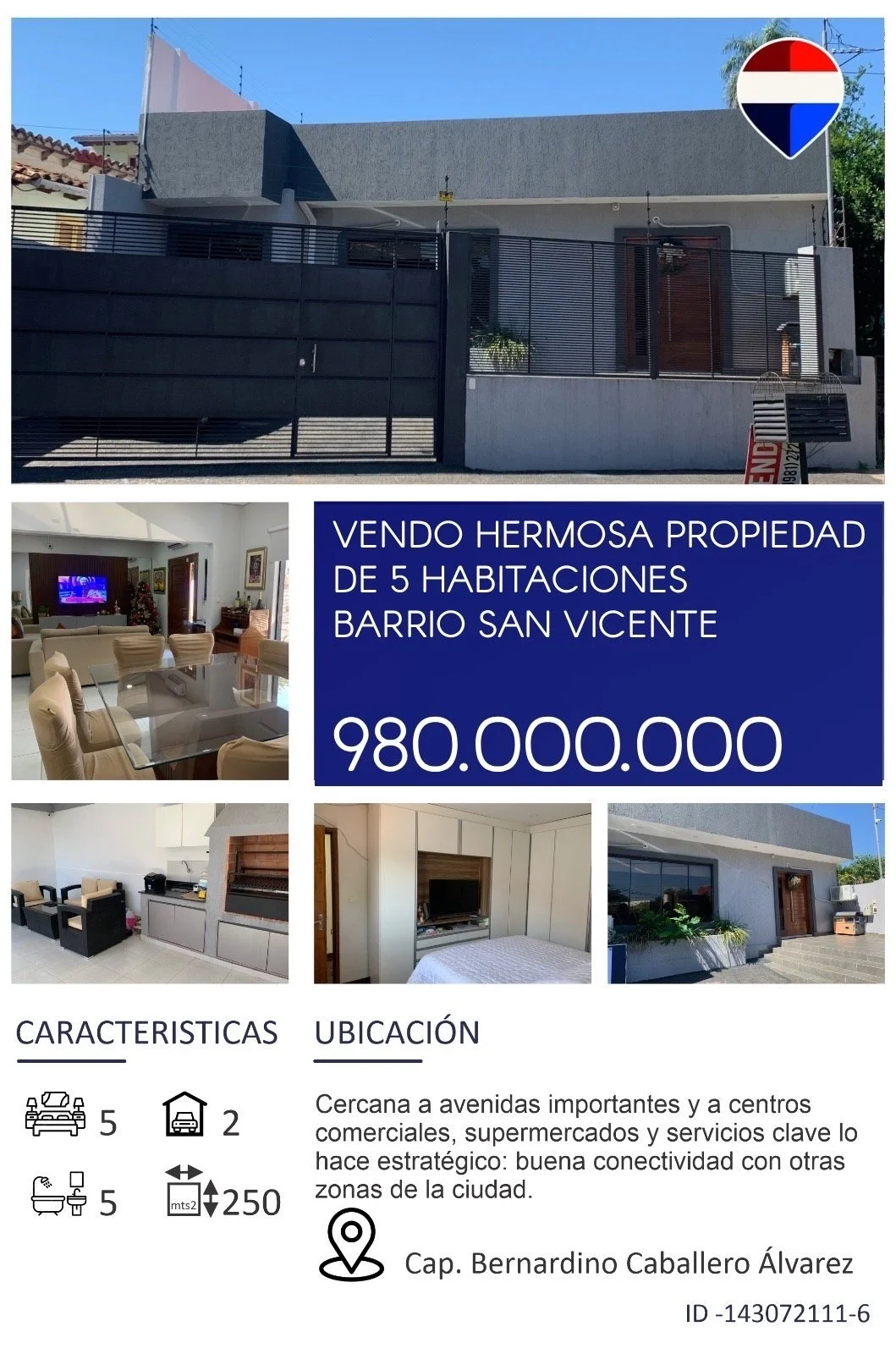 VENDO HERMOSA PROPIEDAD DE 5 HABITACIONES BARRIO SAN VICENTE

980.000.000

CARACTERISTICAS

5

2

5

mts2

250

UBICACIÓN

Cercana a avenidas importantes y a centros comerciales, supermercados y servicios clave lo hace estratégico: buena conectividad con otras zonas de la ciudad.

Cap. Bernardino Caballero Álvarez

ID -143072111-6